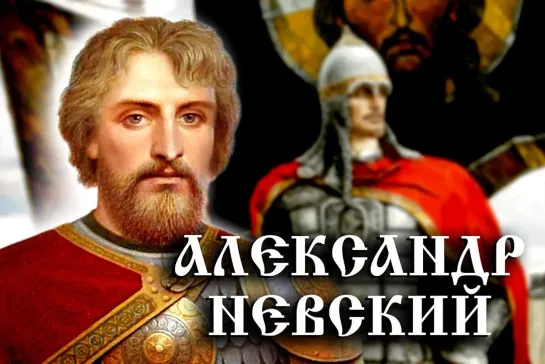 АЛЕКСАНДР НЕВСКИЙ